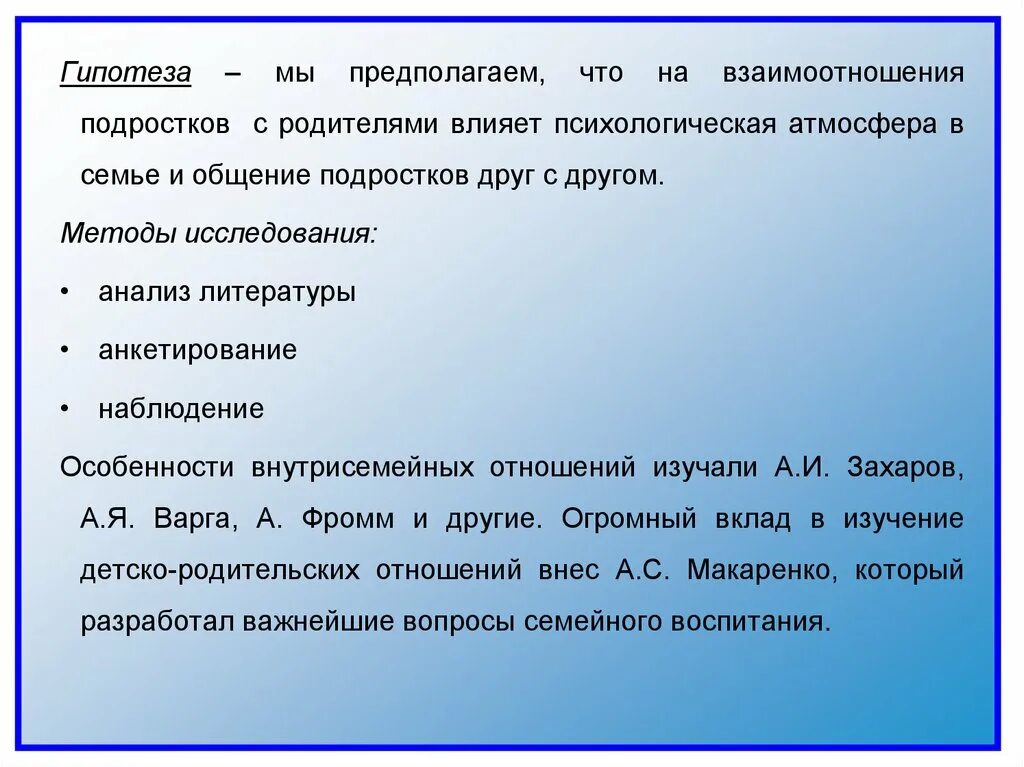 Гипотеза – мы предполагаем, что на взаимоотношения подростков с родителями влияет психологическая атмосфера в семье и общение подростков друг с другом.

Методы исследования:

• анализ литературы

• анкетирование

• наблюдение

Особенности внутрисемейных отношений изучали А.И. Захаров, А.Я. Варга, А. Фромм и другие. Огромный вклад в изучение детско-родительских отношений внес А.С. Макаренко, который разработал важнейшие вопросы семейного воспитания.